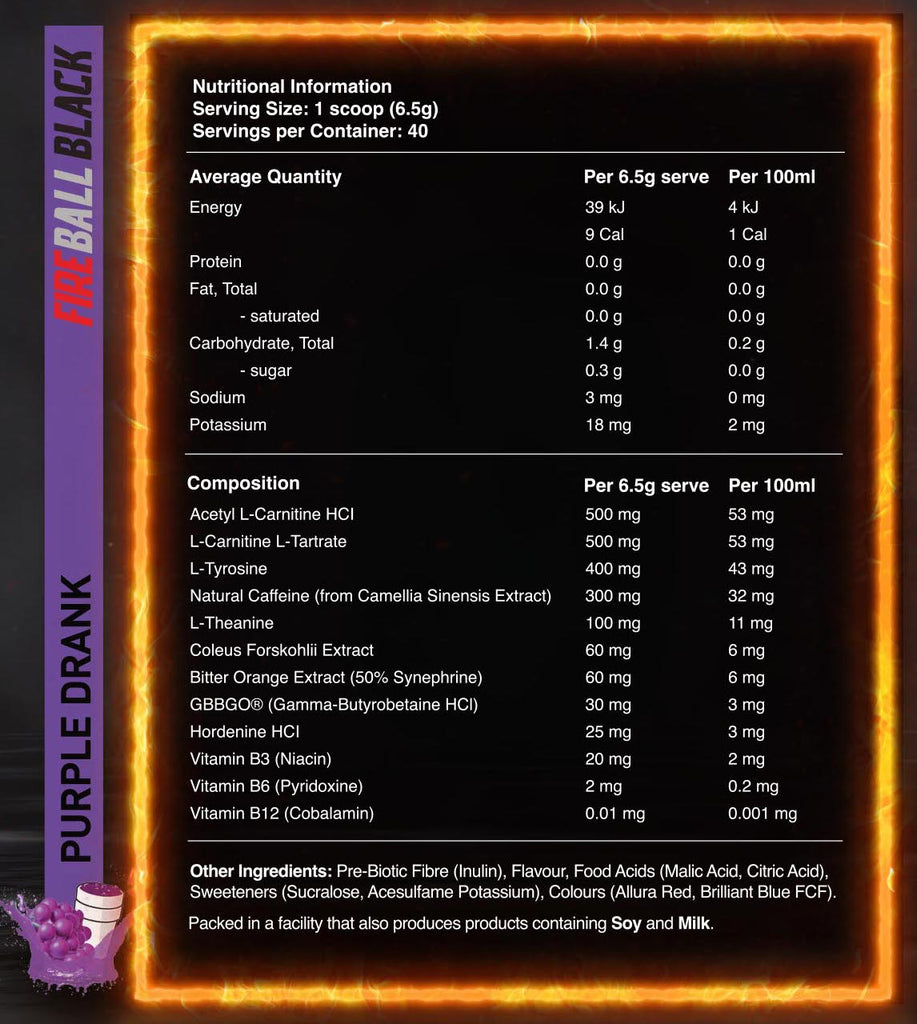 FIREBALL BLACK

PURPLE DRANK

Nutritional Information
Serving Size: 1 scoop (6.5g)
Servings per Container: 40

| Average Quantity | Per 6.5g serve | Per 100ml |
|---|---|---|
| Energy | 39 kJ | 4 kJ |
| | 9 Cal | 1 Cal |
| Protein | 0.0 g | 0.0 g |
| Fat, Total | 0.0 g | 0.0 g |
| - saturated | 0.0 g | 0.0 g |
| Carbohydrate, Total | 1.4 g | 0.2 g |
| - sugar | 0.3 g | 0.0 g |
| Sodium | 3 mg | 0 mg |
| Potassium | 18 mg | 2 mg |

| Composition | Per 6.5g serve | Per 100ml |
|---|---|---|
| Acetyl L-Carnitine HCl | 500 mg | 53 mg |
| L-Carnitine L-Tartrate | 500 mg | 53 mg |
| L-Tyrosine | 400 mg | 43 mg |
| Natural Caffeine (from Camellia Sinensis Extract) | 300 mg | 32 mg |
| L-Theanine | 100 mg | 11 mg |
| Coleus Forskohlii Extract | 60 mg | 6 mg |
| Bitter Orange Extract (50% Synephrine) | 60 mg | 6 mg |
| GBBGO® (Gamma-Butyrobetaine HCl) | 30 mg | 3 mg |
| Hordenine HCl | 25 mg | 3 mg |
| Vitamin B3 (Niacin) | 20 mg | 2 mg |
| Vitamin B6 (Pyridoxine) | 2 mg | 0.2 mg |
| Vitamin B12 (Cobalamin) | 0.01 mg | 0.001 mg |

Other Ingredients: Pre-Biotic Fibre (Inulin), Flavour, Food Acids (Malic Acid, Citric Acid), Sweeteners (Sucralose, Acesulfame Potassium), Colours (Allura Red, Brilliant Blue FCF).

Packed in a facility that also produces products containing Soy and Milk.